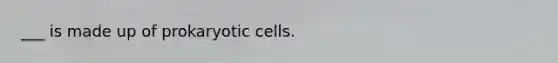 ___ is made up of prokaryotic cells.